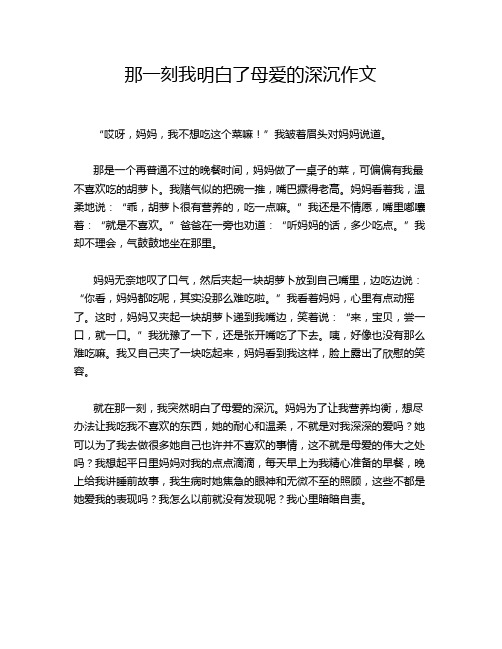 那一刻我明白了母爱的深沉作文

“哎呀，妈妈，我不想吃这个菜嘛！”我皱着眉头对妈妈说道。

那是一个再普通不过的晚餐时间，妈妈做了一桌子的菜，可偏偏有我最不喜欢吃的胡萝卜。我赌气似的把碗一推，嘴巴撅得老高。妈妈看着我，温柔地说：“乖，胡萝卜很有营养的，吃一点嘛。”我还是不情愿，嘴里嘟囔着：“就是不喜欢。”爸爸在一旁也劝道：“听妈妈的话，多少吃点。”我却不理会，气鼓鼓地坐在那里。

妈妈无奈地叹了口气，然后夹起一块胡萝卜放到自己嘴里，边吃边说：“你看，妈妈都吃呢，其实没那么难吃啦。”我看着妈妈，心里有点动摇了。这时，妈妈又夹起一块胡萝卜递到我嘴边，笑着说：“来，宝贝，尝一口，就一口。”我犹豫了一下，还是张开嘴吃了下去。咦，好像也没有那么难吃嘛。我又自己夹了一块吃起来，妈妈看到我这样，脸上露出了欣慰的笑容。

就在那一刻，我突然明白了母爱的深沉。妈妈为了让我营养均衡，想尽办法让我吃我不喜欢的东西，她的耐心和温柔，不就是对我深深的爱吗？她可以为了我去做很多她自己也许并不喜欢的事情，这不就是母爱的伟大之处吗？我想起平日里妈妈对我的点点滴滴，每天早上为我精心准备的早餐，晚上给我讲睡前故事，我生病时她焦急的眼神和无微不至的照顾，这些不都是她爱我的表现吗？我怎么以前就没有发现呢？我心里暗暗自责。